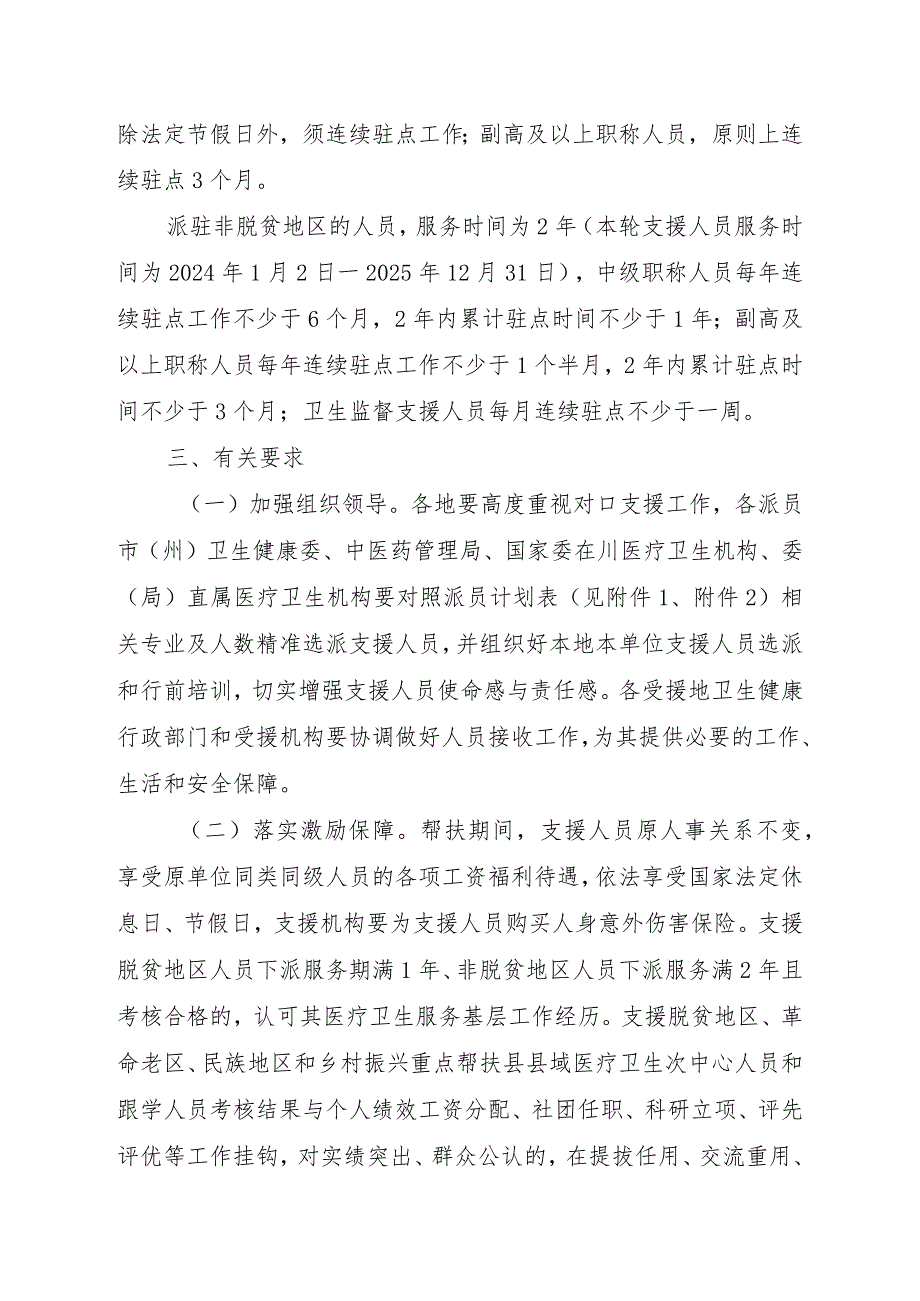 除法定节假日外，须连续驻点工作；副高及以上职称人员，原则上连续驻点3个月。

派驻非脱贫地区的人员，服务时间为2年（本轮支援人员服务时间为2024年1月2日—2025年12月31日），中级职称人员每年连续驻点工作不少于6个月，2年内累计驻点时间不少于1年；副高及以上职称人员每年连续驻点工作不少于1个半月，2年内累计驻点时间不少于3个月；卫生监督支援人员每月连续驻点不少于一周。

三、有关要求

（一）加强组织领导。各地要高度重视对口支援工作，各派员市（州）卫生健康委、中医药管理局、国家委在川医疗卫生机构、委（局）直属医疗卫生机构要对照派员计划表（见附件1、附件2）相关专业及人数精准选派支援人员，并组织好本地本单位支援人员选派和行前培训，切实增强支援人员使命感与责任感。各受援地卫生健康行政部门和受援机构要协调做好人员接收工作，为其提供必要的工作、生活和安全保障。

（二）落实激励保障。帮扶期间，支援人员原人事关系不变，享受原单位同类同级人员的各项工资福利待遇，依法享受国家法定休息日、节假日，支援机构要为支援人员购买人身意外伤害保险。支援脱贫地区人员下派服务期满1年、非脱贫地区人员下派服务满2年且考核合格的，认可其医疗卫生服务基层工作经历。支援脱贫地区、革命老区、民族地区和乡村振兴重点帮扶县县域医疗卫生次中心人员和跟学人员考核结果与个人绩效工资分配、社团任职、科研立项、评先评优等工作挂钩，对实绩突出、群众公认的，在提拔任用、交流重用、